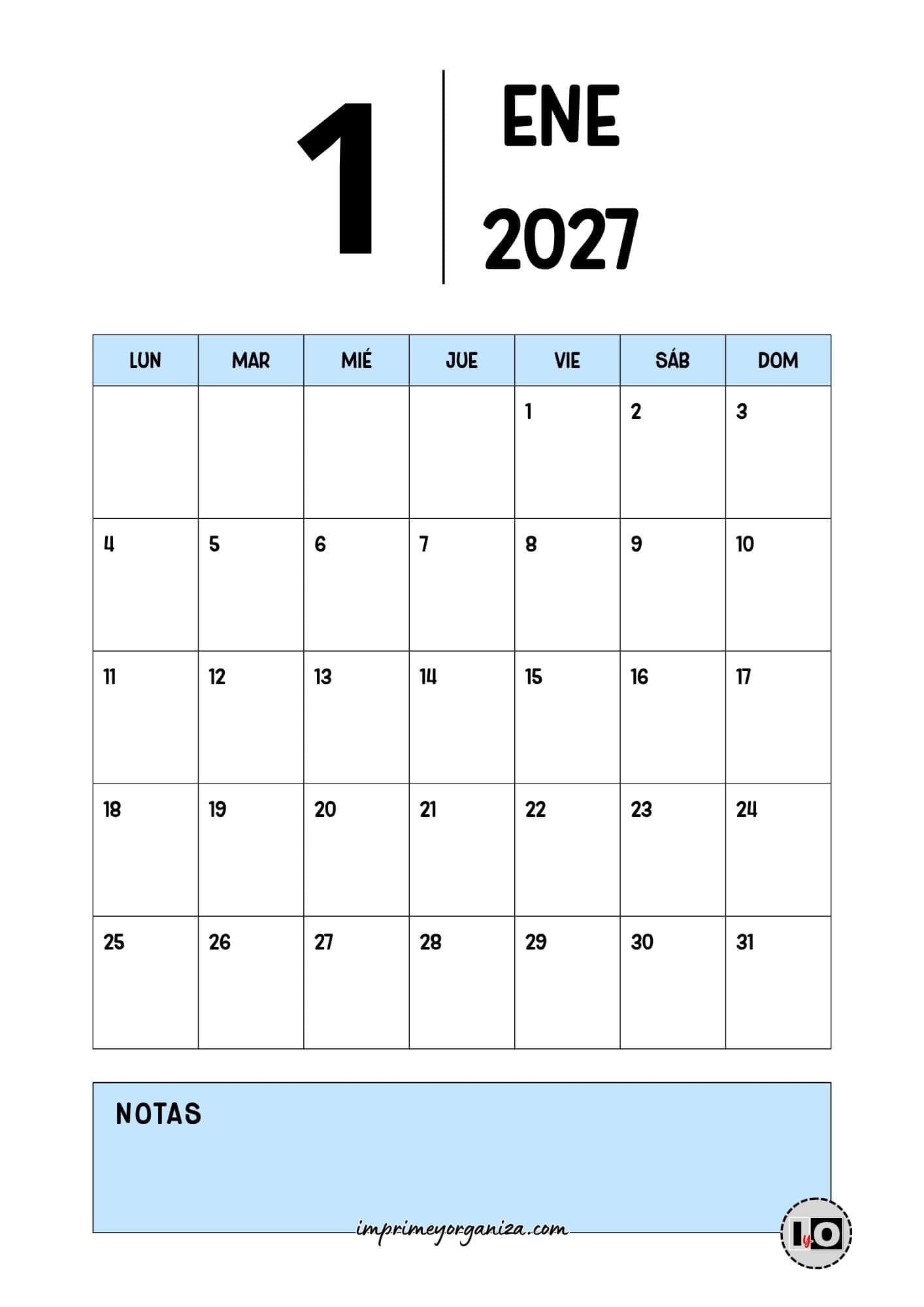 1

ENE

2027

| LUN | MAR | MIÉ | JUE | VIE | SÁB | DOM |
|---|---|---|---|---|---|---|
| | | | | 1 | 2 | 3 |
| 4 | 5 | 6 | 7 | 8 | 9 | 10 |
| 11 | 12 | 13 | 14 | 15 | 16 | 17 |
| 18 | 19 | 20 | 21 | 22 | 23 | 24 |
| 25 | 26 | 27 | 28 | 29 | 30 | 31 |

NOTAS

imprimeyorganiza.com

IyO